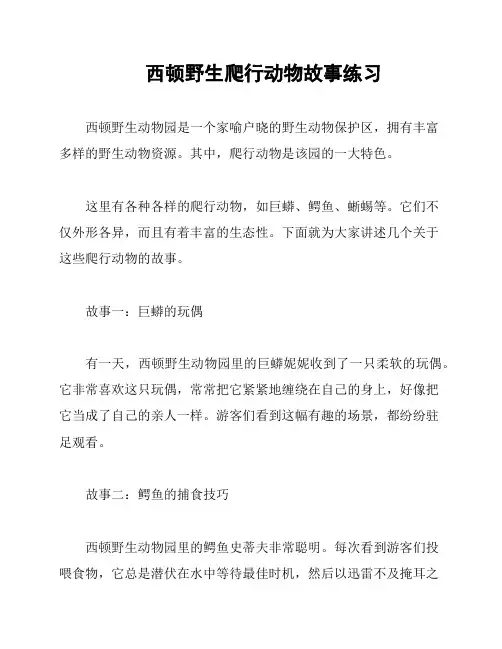 西顿野生爬行动物故事练习

西顿野生动物园是一个家喻户晓的野生动物保护区，拥有丰富多样的野生动物资源。其中，爬行动物是该园的一大特色。

这里有各种各样的爬行动物，如巨蟒、鳄鱼、蜥蜴等。它们不仅外形各异，而且有着丰富的生态性。下面就为大家讲述几个关于这些爬行动物的故事。

故事一：巨蟒的玩偶

有一天，西顿野生动物园里的巨蟒妮妮收到了一只柔软的玩偶。它非常喜欢这只玩偶，常常把它紧紧地缠绕在自己的身上，好像把它当成了自己的亲人一样。游客们看到这幅有趣的场景，都纷纷驻足观看。

故事二：鳄鱼的捕食技巧

西顿野生动物园里的鳄鱼史蒂夫非常聪明。每次看到游客们投喂食物，它总是潜伏在水中等待最佳时机，然后以迅雷不及掩耳之